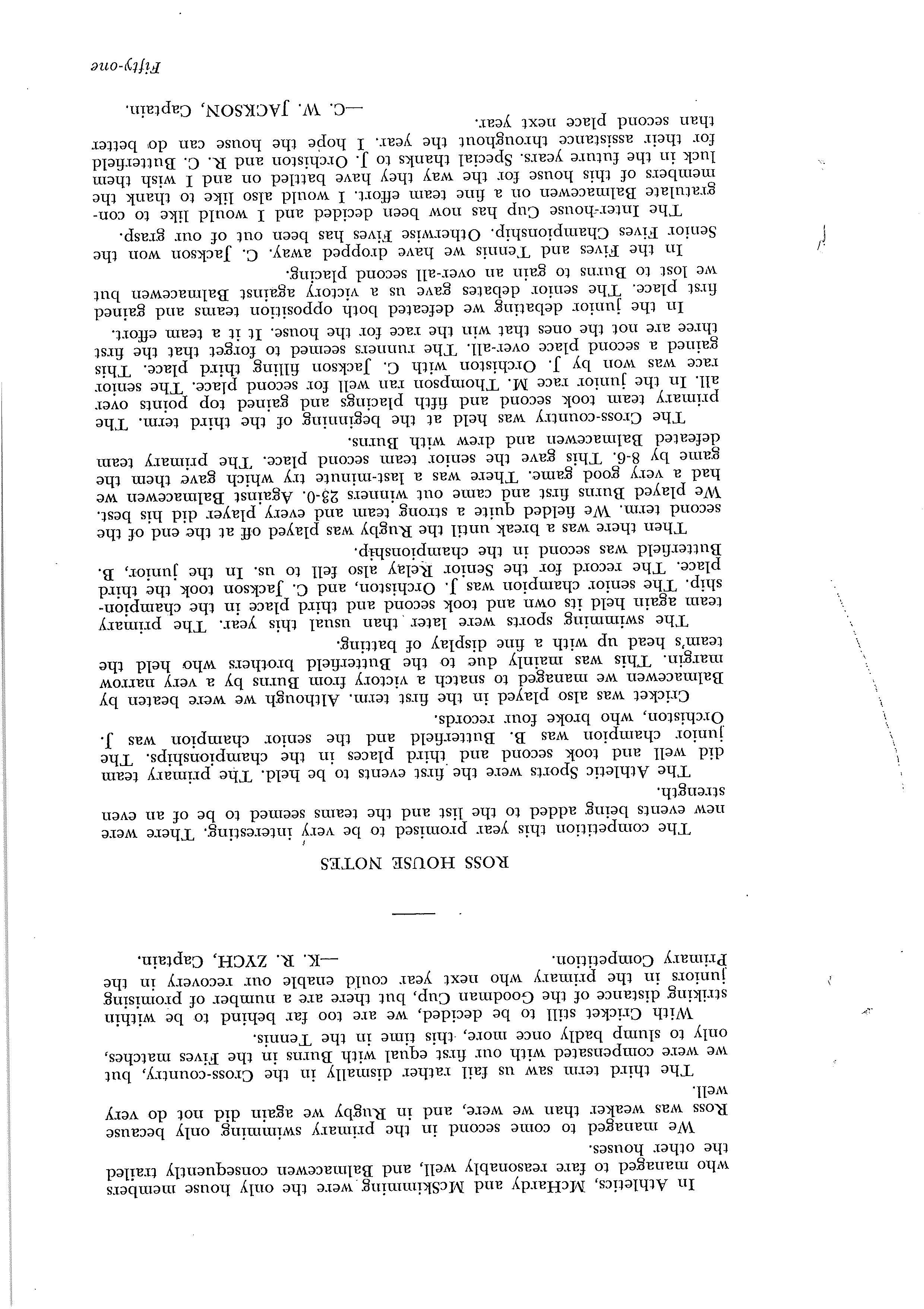 In Athletics, McHardy and McSkimming were the only house members who managed to fare reasonably well, and Balmacewen consequently trailed the other houses.

We managed to come second in the primary swimming only because Ross was weaker than we were, and in Rugby we again did not do very well.

The third term saw us fail rather dismally in the Cross-country, but we were compensated with our first equal with Burns in the Fives matches, only to slump badly once more, this time in the Tennis.

With Cricket still to be decided, we are too far behind to be within striking distance of the Goodman Cup, but there are a number of promising juniors in the primary who next year could enable our recovery in the Primary Competition.

—K. R. ZYCH, Captain.

ROSS HOUSE NOTES

The competition this year promised to be very interesting. There were new events being added to the list and the teams seemed to be of an even strength.

The Athletic Sports were the first events to be held. The primary team did well and took second and third places in the championships. The junior champion was B. Butterfield and the senior champion was J. Orchiston, who broke four records.

Cricket was also played in the first term. Although we were beaten by Balmacewen we managed to snatch a victory from Burns by a very narrow margin. This was mainly due to the Butterfield brothers who held the team's head up with a fine display of batting.

The swimming sports were later than usual this year. The primary team again held its own and took second and third place in the championship. The senior champion was J. Orchiston, and C. Jackson took the third place. The record for the Senior Relay also fell to us. In the junior, B. Butterfield was second in the championship.

Then there was a break until the Rugby was played off at the end of the second term. We fielded quite a strong team and every player did his best. We played Burns first and came out winners 23-0. Against Balmacewen we had a very good game. There was a last-minute try which gave them the game by 8-6. This gave the senior team second place. The primary team defeated Balmacewen and drew with Burns.

The Cross-country was held at the beginning of the third term. The primary team took second and fifth placings and gained top points over all. In the junior race M. Thompson ran well for second place. The senior race was won by J. Orchiston with C. Jackson filling third place. This gained a second place over-all. The runners seemed to forget that the first three are not the ones that win the race for the house. It it a team effort.

In the junior debating we defeated both opposition teams and gained first place. The senior debates gave us a victory against Balmacewen but we lost to Burns to gain an over-all second placing.

In the Fives and Tennis we have dropped away. C. Jackson won the Senior Fives Championship. Otherwise Fives has been out of our grasp.

The Inter-house Cup has now been decided and I would like to congratulate Balmacewen on a fine team effort. I would also like to thank the members of this house for the way they have battled on and I wish them luck in the future years. Special thanks to J. Orchiston and R. C. Butterfield for their assistance throughout the year. I hope the house can do better than second place next year.

—C. W. JACKSON, Captain.

Fifty-one